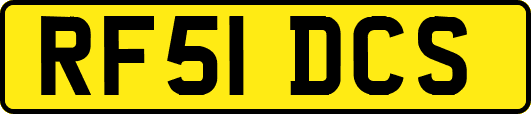 RF51 DCS